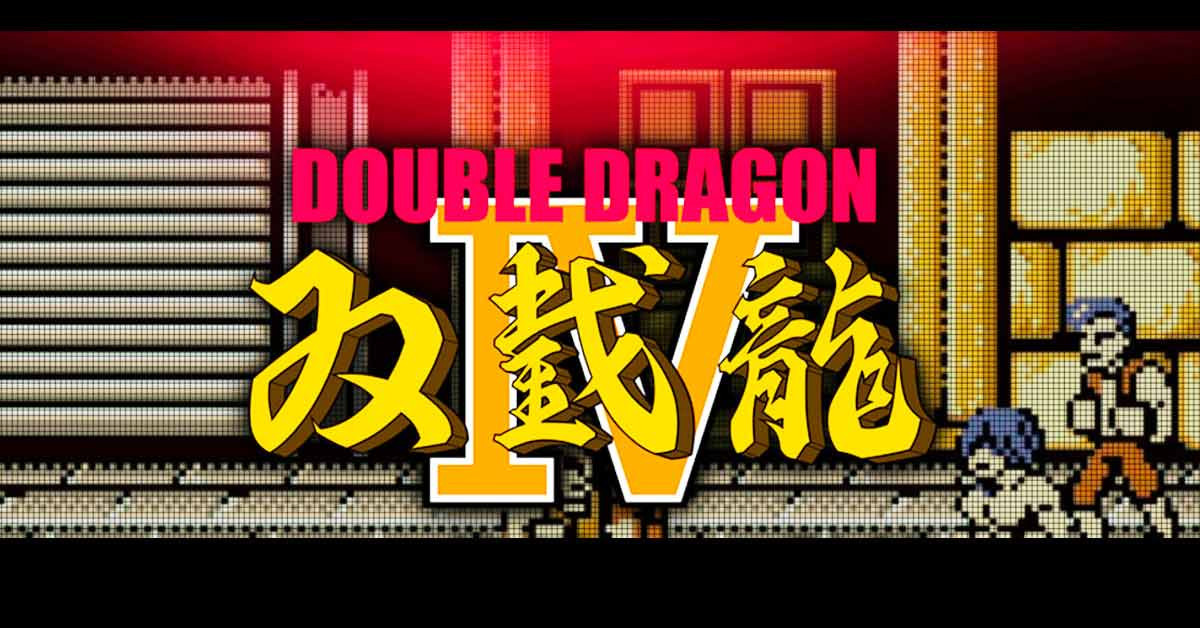 DOUBLE DRAGON
IV
双截龍